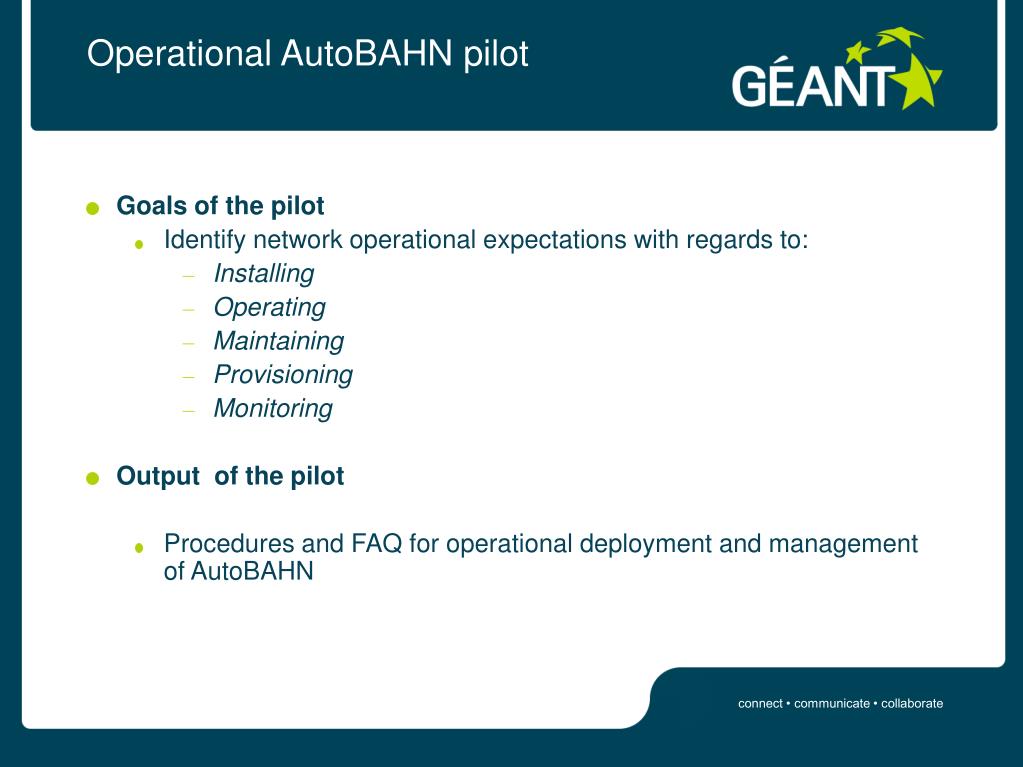 Operational AutoBAHN pilot

GÉANT

Goals of the pilot

Identify network operational expectations with regards to:

– Installing
– Operating
– Maintaining
– Provisioning
– Monitoring

Output of the pilot

Procedures and FAQ for operational deployment and management of AutoBAHN

connect • communicate • collaborate